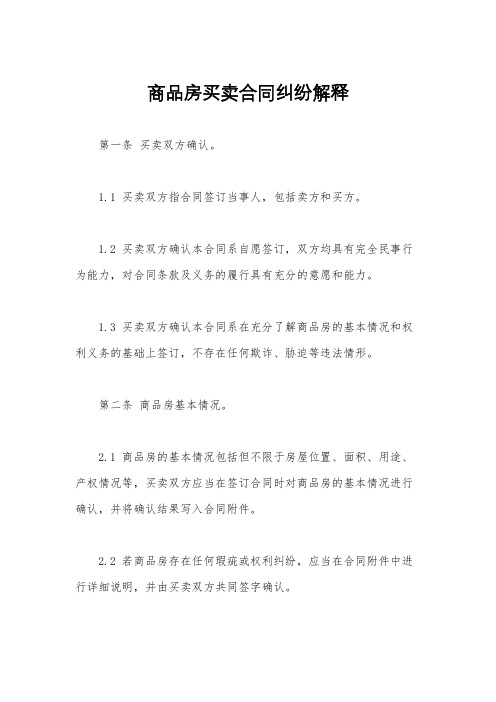 商品房买卖合同纠纷解释

第一条 买卖双方确认。

1.1 买卖双方指合同签订当事人，包括卖方和买方。

1.2 买卖双方确认本合同系自愿签订，双方均具有完全民事行为能力，对合同条款及义务的履行具有充分的意愿和能力。

1.3 买卖双方确认本合同系在充分了解商品房的基本情况和权利义务的基础上签订，不存在任何欺诈、胁迫等违法情形。

第二条 商品房基本情况。

2.1 商品房的基本情况包括但不限于房屋位置、面积、用途、产权情况等，买卖双方应当在签订合同时对商品房的基本情况进行确认，并将确认结果写入合同附件。

2.2 若商品房存在任何瑕疵或权利纠纷，应当在合同附件中进行详细说明，并由买卖双方共同签字确认。